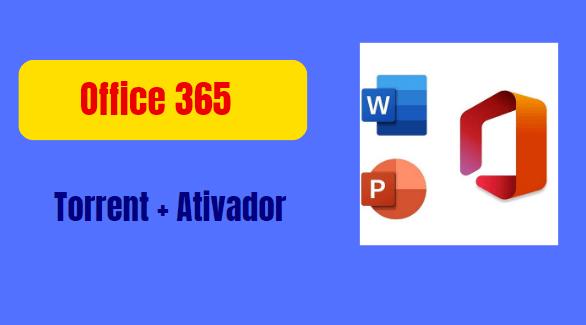 Office 365

Torrent + Ativador

W

P